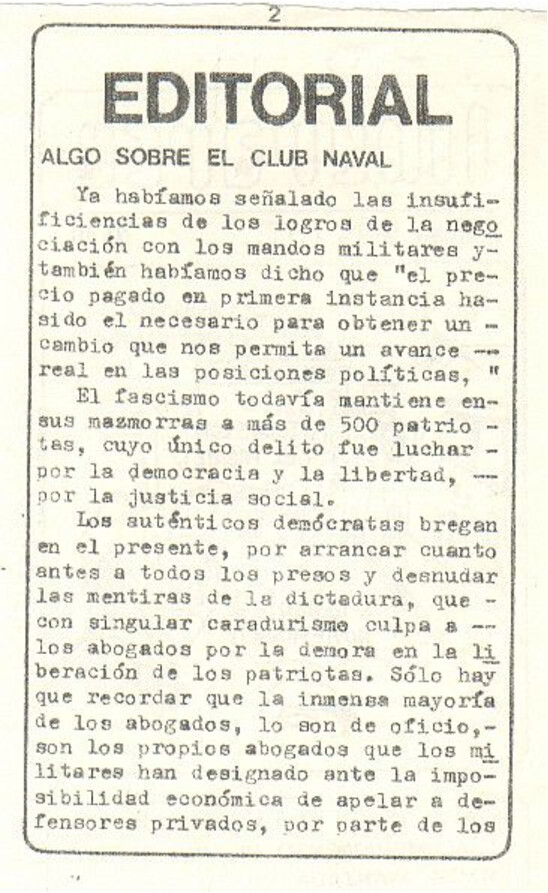 2

EDITORIAL

ALGO SOBRE EL CLUB NAVAL

Ya habíamos señalado las insuficiencias de los logros de la negociación con los mandos militares y también habíamos dicho que "el precio pagado en primera instancia ha sido el necesario para obtener un cambio que nos permita un avance real en las posiciones políticas, "

El fascismo todavía mantiene en sus mazmorras a más de 500 patriotas, cuyo único delito fue luchar por la democracia y la libertad, por la justicia social.

Los auténticos demócratas bregan en el presente, por arrancar cuanto antes a todos los presos y desnudar las mentiras de la dictadura, que con singular caradurismo culpa a los abogados por la demora en la liberación de los patriotas. Sólo hay que recordar que la inmensa mayoría de los abogados, lo son de oficio,- son los propios abogados que los militares han designado ante la imposibilidad económica de apelar a defensores privados, por parte de los